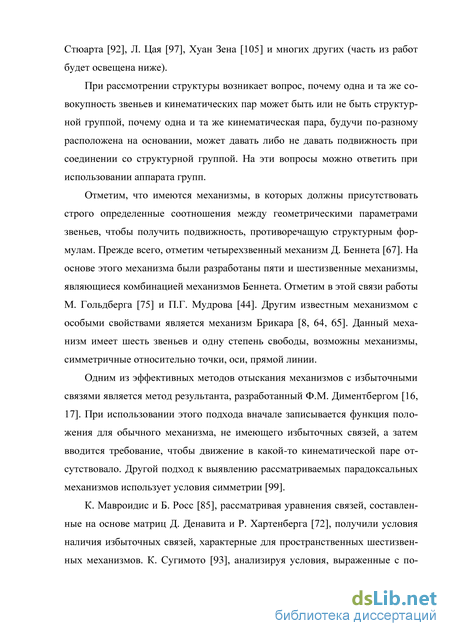 Стюарта [92], Л. Цая [97], Хуан Зена [105] и многих других (часть из работ будет освещена ниже).

При рассмотрении структуры возникает вопрос, почему одна и та же совокупность звеньев и кинематических пар может быть или не быть структурной группой, почему одна и та же кинематическая пара, будучи по-разному расположена на основании, может давать либо не давать подвижность при соединении со структурной группой. На эти вопросы можно ответить при использовании аппарата групп.

Отметим, что имеются механизмы, в которых должны присутствовать строго определенные соотношения между геометрическими параметрами звеньев, чтобы получить подвижность, противоречащую структурным формулам. Прежде всего, отметим четырехзвенный механизм Д. Беннета [67]. На основе этого механизма были разработаны пяти и шестизвенные механизмы, являющиеся комбинацией механизмов Беннета. Отметим в этой связи работы М. Гольдберга [75] и П.Г. Мудрова [44]. Другим известным механизмом с особыми свойствами является механизм Брикара [8, 64, 65]. Данный механизм имеет шесть звеньев и одну степень свободы, возможны механизмы, симметричные относительно точки, оси, прямой линии.

Одним из эффективных методов отыскания механизмов с избыточными связями является метод результанта, разработанный Ф.М. Диментбергом [16, 17]. При использовании этого подхода вначале записывается функция положения для обычного механизма, не имеющего избыточных связей, а затем вводится требование, чтобы движение в какой-то кинематической паре отсутствовало. Другой подход к выявлению рассматриваемых парадоксальных механизмов использует условия симметрии [99].

К. Мавроидис и Б. Росс [85], рассматривая уравнения связей, составленные на основе матриц Д. Денавита и Р. Хартенберга [72], получили условия наличия избыточных связей, характерные для пространственных шестизвенных механизмов. К. Сугимото [93], анализируя условия, выраженные с по-

dsLib.net
библиотека диссертаций